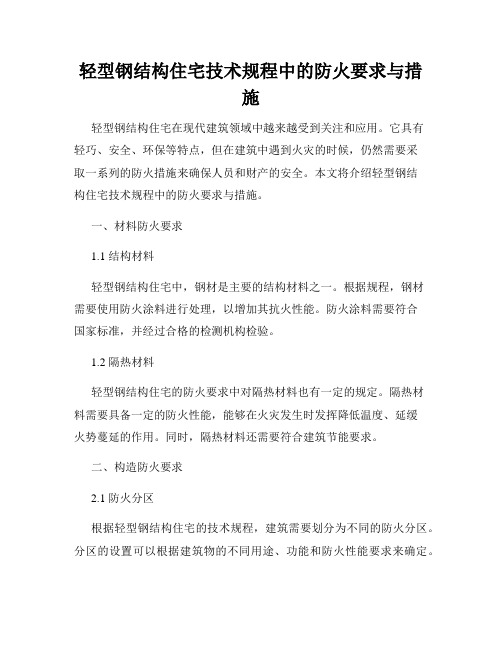 轻型钢结构住宅技术规程中的防火要求与措施

轻型钢结构住宅在现代建筑领域中越来越受到关注和应用。它具有轻巧、安全、环保等特点，但在建筑中遇到火灾的时候，仍然需要采取一系列的防火措施来确保人员和财产的安全。本文将介绍轻型钢结构住宅技术规程中的防火要求与措施。

一、材料防火要求

1.1 结构材料

轻型钢结构住宅中，钢材是主要的结构材料之一。根据规程，钢材需要使用防火涂料进行处理，以增加其抗火性能。防火涂料需要符合国家标准，并经过合格的检测机构检验。

1.2 隔热材料

轻型钢结构住宅的防火要求中对隔热材料也有一定的规定。隔热材料需要具备一定的防火性能，能够在火灾发生时发挥降低温度、延缓火势蔓延的作用。同时，隔热材料还需要符合建筑节能要求。

二、构造防火要求

2.1 防火分区

根据轻型钢结构住宅的技术规程，建筑需要划分为不同的防火分区。分区的设置可以根据建筑物的不同用途、功能和防火性能要求来确定。